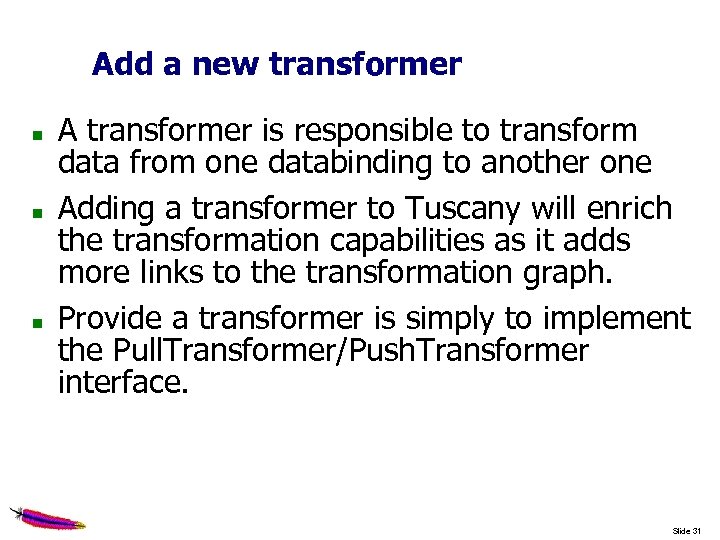 Add a new transformer

- A transformer is responsible to transform data from one databinding to another one
- Adding a transformer to Tuscany will enrich the transformation capabilities as it adds more links to the transformation graph.
- Provide a transformer is simply to implement the PullTransformer/PushTransformer interface.

Slide 31